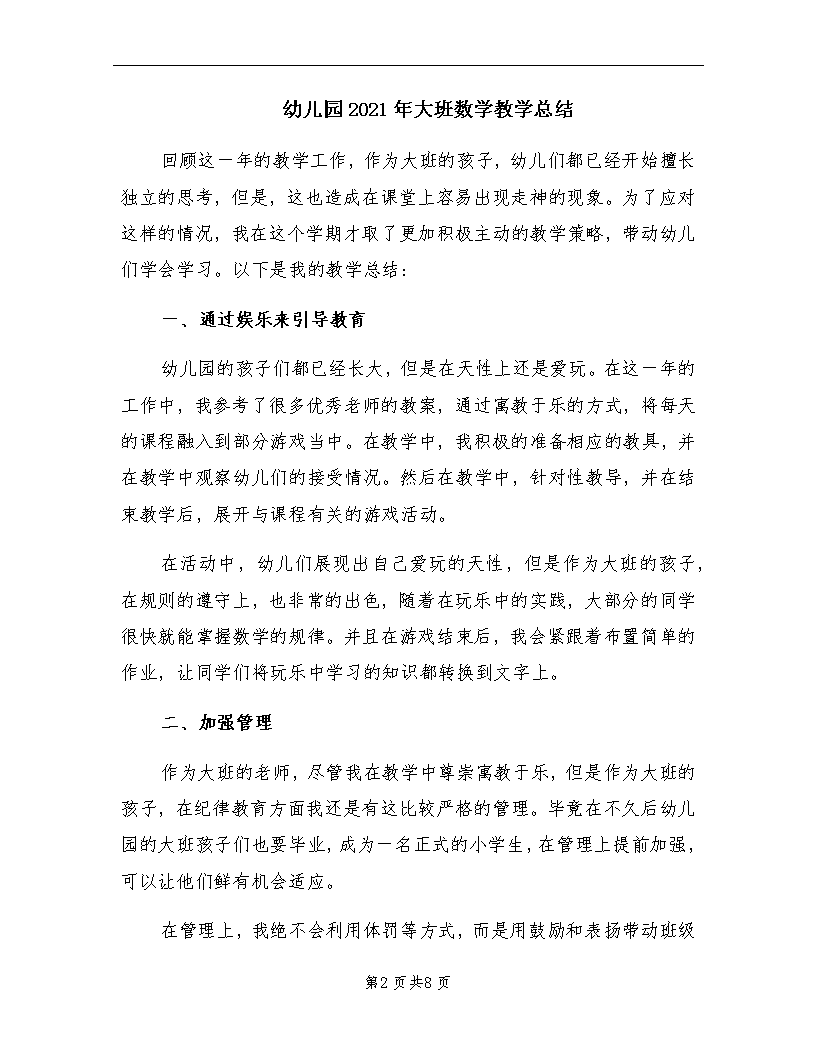 幼儿园2021年大班数学教学总结

回顾这一年的教学工作，作为大班的孩子，幼儿们都已经开始擅长独立的思考，但是，这也造成在课堂上容易出现走神的现象。为了应对这样的情况，我在这个学期才取了更加积极主动的教学策略，带动幼儿们学会学习。以下是我的教学总结：

一、通过娱乐来引导教育

幼儿园的孩子们都已经长大，但是在天性上还是爱玩。在这一年的工作中，我参考了很多优秀老师的教案，通过寓教于乐的方式，将每天的课程融入到部分游戏当中。在教学中，我积极的准备相应的教具，并在教学中观察幼儿们的接受情况。然后在教学中，针对性教导，并在结束教学后，展开与课程有关的游戏活动。

在活动中，幼儿们展现出自己爱玩的天性，但是作为大班的孩子，在规则的遵守上，也非常的出色，随着在玩乐中的实践，大部分的同学很快就能掌握数学的规律。并且在游戏结束后，我会紧跟着布置简单的作业，让同学们将玩乐中学习的知识都转换到文字上。

二、加强管理

作为大班的老师，尽管我在教学中尊崇寓教于乐，但是作为大班的孩子，在纪律教育方面我还是有这比较严格的管理。毕竟在不久后幼儿园的大班孩子们也要毕业，成为一名正式的小学生，在管理上提前加强，可以让他们鲜有机会适应。

在管理上，我绝不会利用体罚等方式，而是用鼓励和表扬带动班级

第2页共8页